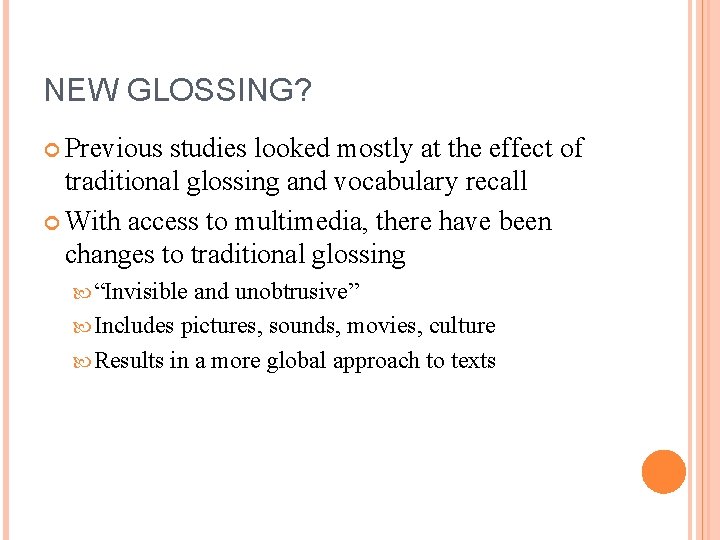 NEW GLOSSING?

Previous studies looked mostly at the effect of traditional glossing and vocabulary recall

With access to multimedia, there have been changes to traditional glossing

“Invisible and unobtrusive”

Includes pictures, sounds, movies, culture

Results in a more global approach to texts